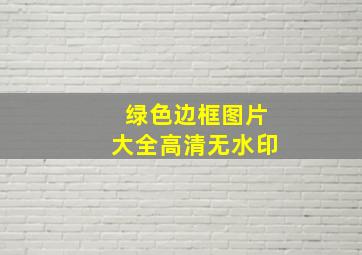 绿色边框图片
大全高清无水印